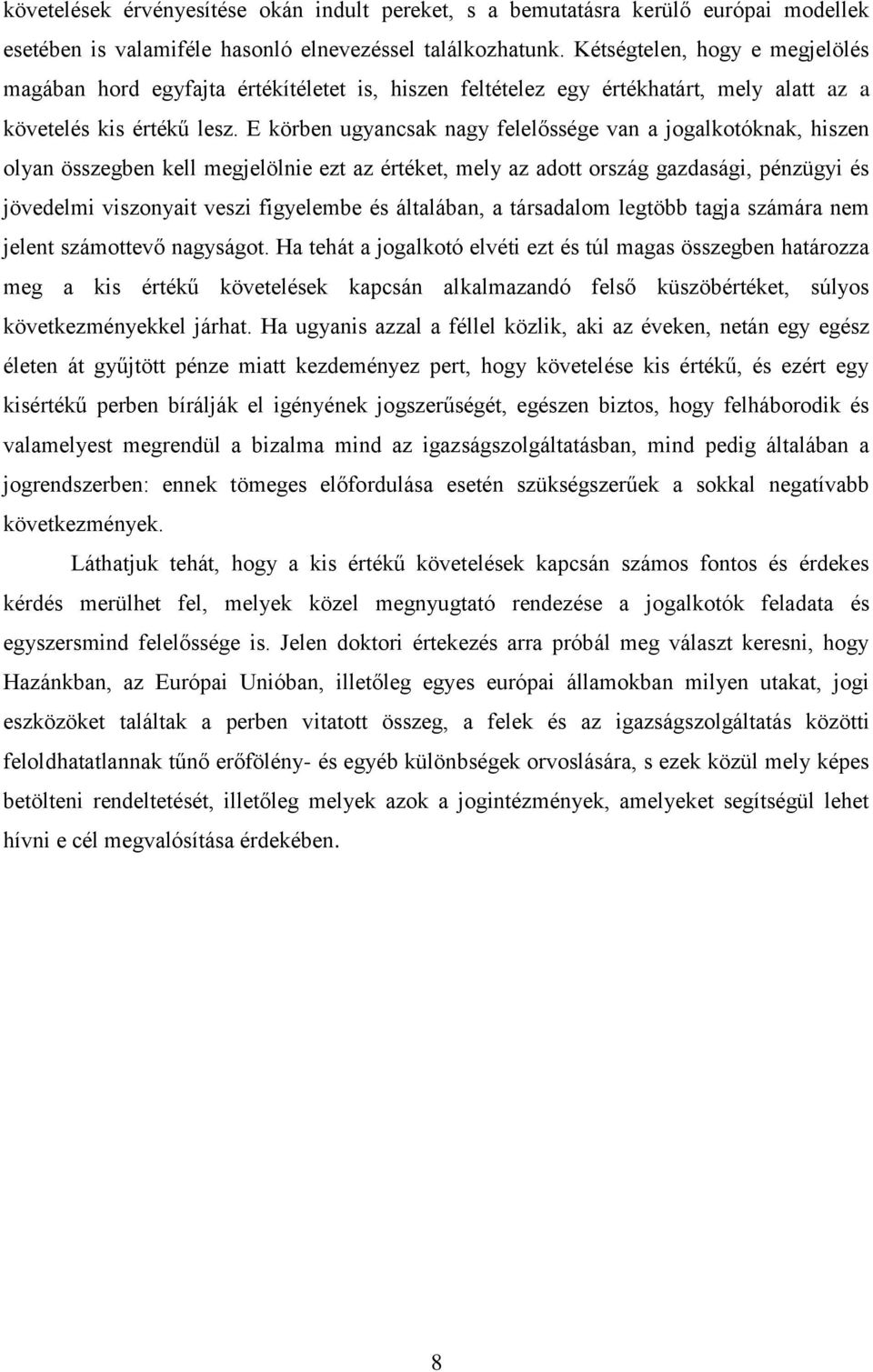 követelések érvényesítése okán indult pereket, s a bemutatásra kerülő európai modellek esetében is valamiféle hasonló elnevezéssel találkozhatunk. Kétségtelen, hogy e megjelölés magában hord egyfajta értékítéletet is, hiszen feltételez egy értékhatárt, mely alatt az a követelés kis értékű lesz. E körben ugyancsak nagy felelőssége van a jogalkotóknak, hiszen olyan összegben kell megjelölnie ezt az értéket, mely az adott ország gazdasági, pénzügyi és jövedelmi viszonyait veszi figyelembe és általában, a társadalom legtöbb tagja számára nem jelent számottevő nagyságot. Ha tehát a jogalkotó elvéti ezt és túl magas összegben határozza meg a kis értékű követelések kapcsán alkalmazandó felső küszöbértéket, súlyos következményekkel járhat. Ha ugyanis azzal a féllel közlik, aki az éveken, netán egy egész életen át gyűjtött pénze miatt kezdeményez pert, hogy követelése kis értékű, és ezért egy kisértékű perben bírálják el igényének jogszerűségét, egészen biztos, hogy felháborodik és valamelyest megrendül a bizalma mind az igazságszolgáltatásban, mind pedig általában a jogrendszerben: ennek tömeges előfordulása esetén szükségszerűek a sokkal negatívabb következmények.

Láthatjuk tehát, hogy a kis értékű követelések kapcsán számos fontos és érdekes kérdés merülhet fel, melyek közel megnyugtató rendezése a jogalkotók feladata és egyszersmind felelőssége is. Jelen doktori értekezés arra próbál meg választ keresni, hogy Hazánkban, az Európai Unióban, illetőleg egyes európai államokban milyen utakat, jogi eszközöket találtak a perben vitatott összeg, a felek és az igazságszolgáltatás közötti feloldhatatlannak tűnő erőfölény- és egyéb különbségek orvoslására, s ezek közül mely képes betölteni rendeltetését, illetőleg melyek azok a jogintézmények, amelyeket segítségül lehet hívni e cél megvalósítása érdekében.

8